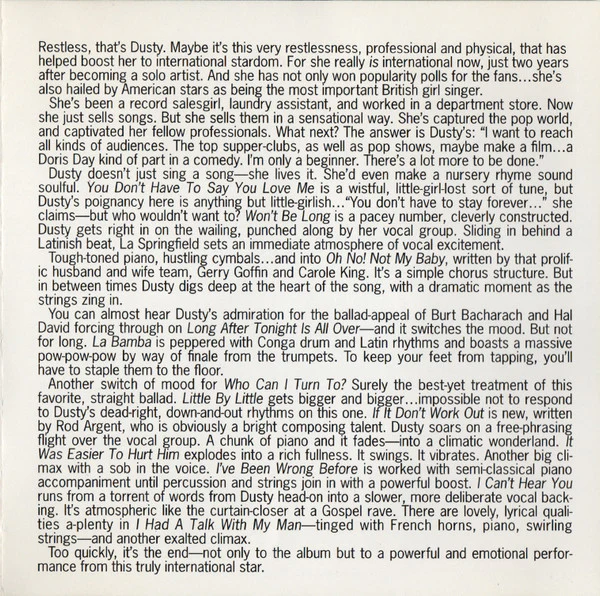 Restless, that's Dusty. Maybe it's this very restlessness, professional and physical, that has helped boost her to international stardom. For she really is international now, just two years after becoming a solo artist. And she has not only won popularity polls for the fans...she's also hailed by American stars as being the most important British girl singer.

She's been a record salesgirl, laundry assistant, and worked in a department store. Now she just sells songs. But she sells them in a sensational way. She's captured the pop world, and captivated her fellow professionals. What next? The answer is Dusty's: "I want to reach all kinds of audiences. The top supper-clubs, as well as pop shows, maybe make a film...a Doris Day kind of part in a comedy. I'm only a beginner. There's a lot more to be done."

Dusty doesn't just sing a song—she lives it. She'd even make a nursery rhyme sound soulful. You Don't Have To Say You Love Me is a wistful, little-girl-lost sort of tune, but Dusty's poignancy here is anything but little-girlish..."You don't have to stay forever..." she claims—but who wouldn't want to? Won't Be Long is a pacey number, cleverly constructed. Dusty gets right in on the wailing, punched along by her vocal group. Sliding in behind a Latinish beat, La Springfield sets an immediate atmosphere of vocal excitement.

Tough-toned piano, hustling cymbals...and into Oh No! Not My Baby, written by that prolific husband and wife team, Gerry Goffin and Carole King. It's a simple chorus structure. But in between times Dusty digs deep at the heart of the song, with a dramatic moment as the strings zing in.

You can almost hear Dusty's admiration for the ballad-appeal of Burt Bacharach and Hal David forcing through on Long After Tonight Is All Over—and it switches the mood. But not for long. La Bamba is peppered with Conga drum and Latin rhythms and boasts a massive pow-pow-pow by way of finale from the trumpets. To keep your feet from tapping, you'll have to staple them to the floor.

Another switch of mood for Who Can I Turn To? Surely the best-yet treatment of this favorite, straight ballad. Little By Little gets bigger and bigger...impossible not to respond to Dusty's dead-right, down-and-out rhythms on this one. If It Don't Work Out is new, written by Rod Argent, who is obviously a bright composing talent. Dusty soars on a free-phrasing flight over the vocal group. A chunk of piano and it fades—into a climatic wonderland. It Was Easier To Hurt Him explodes into a rich fullness. It swings. It vibrates. Another big climax with a sob in the voice. I've Been Wrong Before is worked with semi-classical piano accompaniment until percussion and strings join in with a powerful boost. I Can't Hear You runs from a torrent of words from Dusty head-on into a slower, more deliberate vocal backing. It's atmospheric like the curtain-closer at a Gospel rave. There are lovely, lyrical qualities a-plenty in I Had A Talk With My Man—tinged with French horns, piano, swirling strings—and another exalted climax.

Too quickly, it's the end—not only to the album but to a powerful and emotional performance from this truly international star.